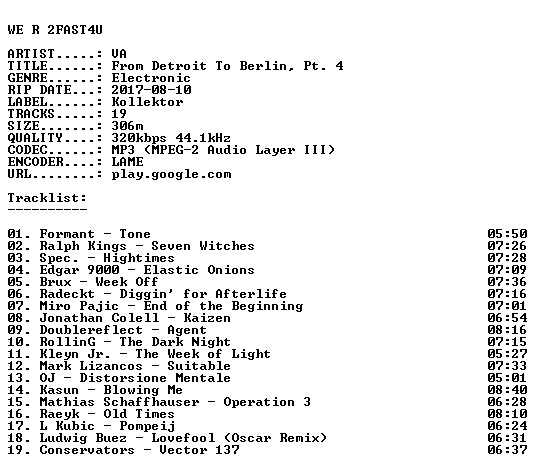 WE R 2FAST4U

ARTIST.....: VA
TITLE......: From Detroit To Berlin, Pt. 4
GENRE......: Electronic
RIP DATE...: 2017-08-10
LABEL......: Kollektor
TRACKS.....: 19
SIZE.......: 306m
QUALITY....: 320kbps 44.1kHz
CODEC......: MP3 (MPEG-2 Audio Layer III)
ENCODER....: LAME
URL........: play.google.com

Tracklist:
----------

01. Formant - Tone 05:50
02. Ralph Kings - Seven Witches 07:26
03. Spec. - Hightimes 07:28
04. Edgar 9000 - Elastic Onions 07:09
05. Brux - Week Off 07:36
06. Radeckt - Diggin' for Afterlife 07:16
07. Miro Pajic - End of the Beginning 07:01
08. Jonathan Colell - Kaizen 06:54
09. Doublereflect - Agent 08:16
10. RollinG - The Dark Night 07:15
11. Kleyn Jr. - The Week of Light 05:27
12. Mark Lizancos - Suitable 07:33
13. OJ - Distorsione Mentale 05:01
14. Kasun - Blowing Me 08:40
15. Mathias Schaffhauser - Operation 3 06:28
16. Raeyk - Old Times 08:10
17. L Kubic - Pompeij 06:24
18. Ludwig Buez - Lovefool (Oscar Remix) 06:31
19. Conservators - Vector 137 06:37